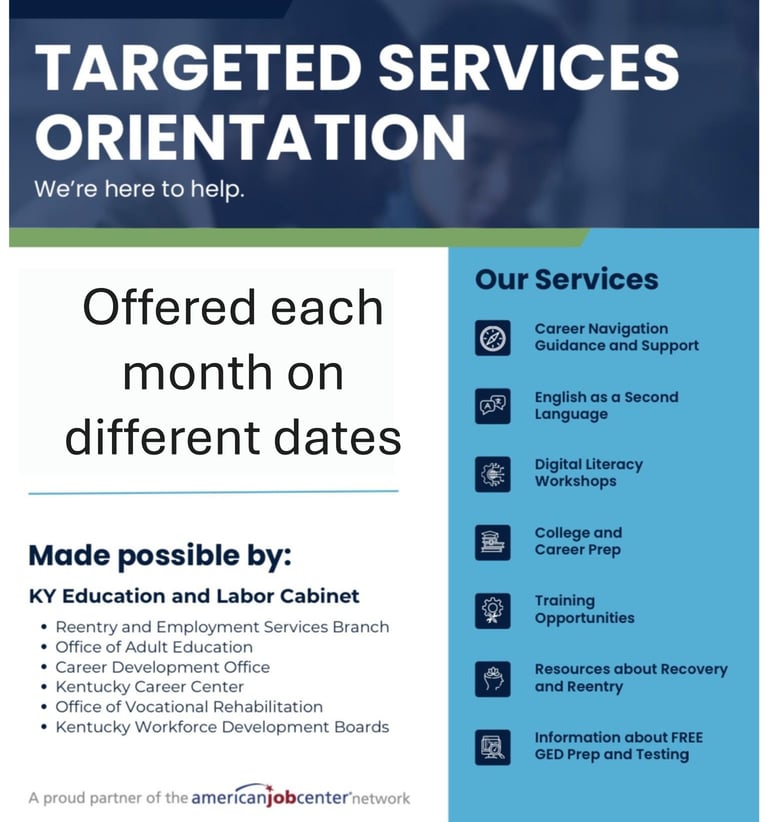 TARGETED SERVICES ORIENTATION
We're here to help.

Offered each month on different dates

Made possible by:
KY Education and Labor Cabinet
• Reentry and Employment Services Branch
• Office of Adult Education
• Career Development Office
• Kentucky Career Center
• Office of Vocational Rehabilitation
• Kentucky Workforce Development Boards

A proud partner of the americanjobcenter network

Our Services
Career Navigation Guidance and Support
English as a Second Language
Digital Literacy Workshops
College and Career Prep
Training Opportunities
Resources about Recovery and Reentry
Information about FREE GED Prep and Testing